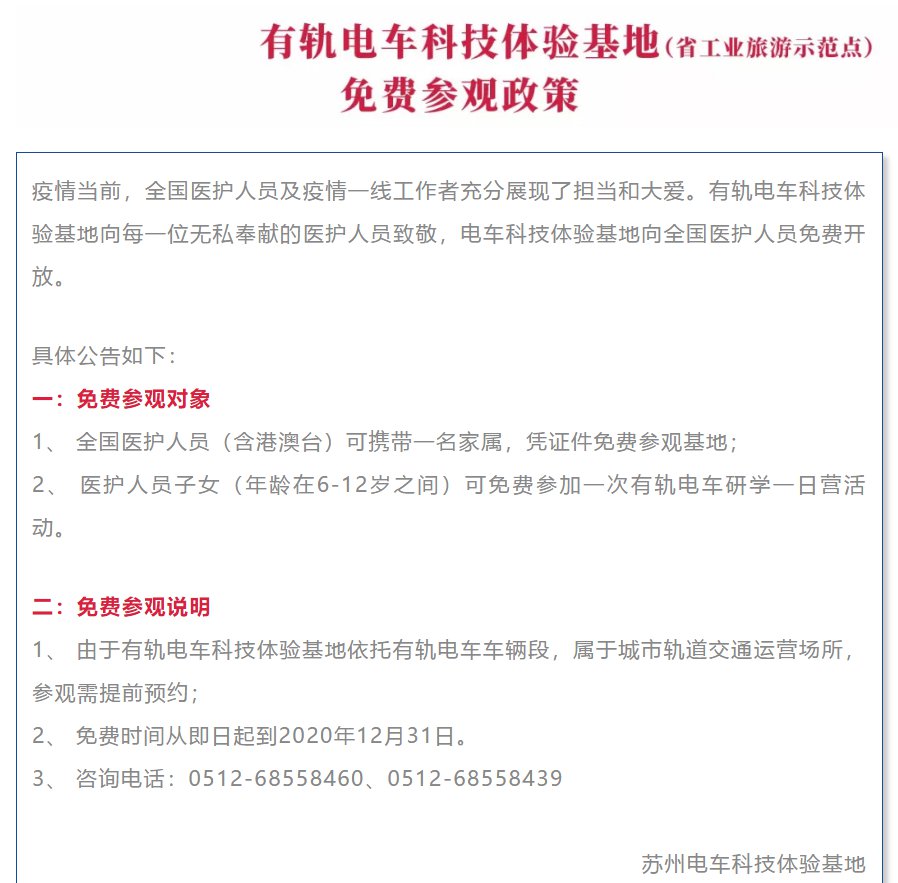 有轨电车科技体验基地(省工业旅游示范点)
免费参观政策

疫情当前，全国医护人员及疫情一线工作者充分展现了担当和大爱。有轨电车科技体验基地向每一位无私奉献的医护人员致敬，电车科技体验基地向全国医护人员免费开放。

具体公告如下：
一：免费参观对象
1、 全国医护人员（含港澳台）可携带一名家属，凭证件免费参观基地；
2、 医护人员子女（年龄在6-12岁之间）可免费参加一次有轨电车研学一日营活动。

二：免费参观说明
1、 由于有轨电车科技体验基地依托有轨电车车辆段，属于城市轨道交通运营场所，参观需提前预约；
2、 免费时间从即日起到2020年12月31日。
3、 咨询电话：0512-68558460、0512-68558439

苏州电车科技体验基地